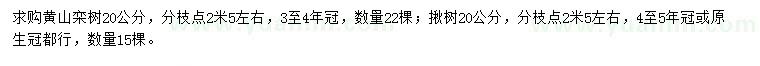 求购黄山栾树20公分，分枝点2米5左右，3至4年冠，数量22棵；揪树20公分，分枝点2米5左右，4至5年冠或原生冠都行，数量15棵。